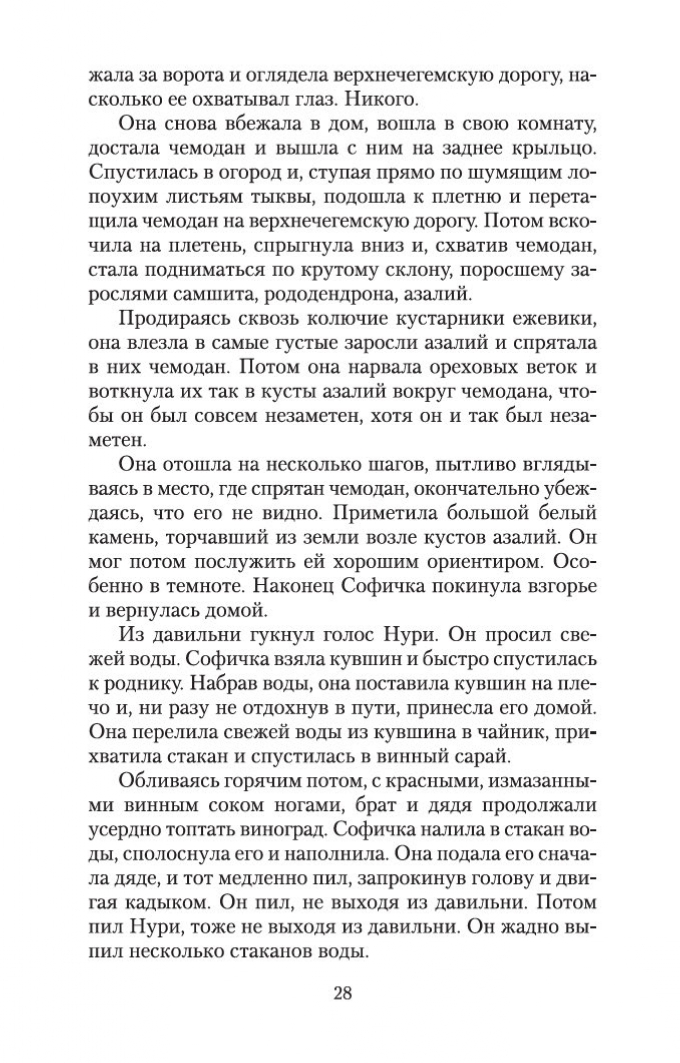 жала за ворота и оглядела верхнечегемскую дорогу, насколько ее охватывал глаз. Никого.

Она снова вбежала в дом, вошла в свою комнату, достала чемодан и вышла с ним на заднее крыльцо. Спустилась в огород и, ступая прямо по шумящим лопоухим листьям тыквы, подошла к плетню и перетащила чемодан на верхнечегемскую дорогу. Потом вскочила на плетень, спрыгнула вниз и, схватив чемодан, стала подниматься по крутому склону, поросшему зарослями самшита, рододендрона, азалий.

Продираясь сквозь колючие кустарники ежевики, она влезла в самые густые заросли азалий и спрятала в них чемодан. Потом она нарвала ореховых веток и воткнула их так в кусты азалий вокруг чемодана, чтобы он был совсем незаметен, хотя он и так был незаметен.

Она отошла на несколько шагов, пытливо вглядываясь в место, где спрятан чемодан, окончательно убеждаясь, что его не видно. Приметила большой белый камень, торчавший из земли возле кустов азалий. Он мог потом послужить ей хорошим ориентиром. Особенно в темноте. Наконец Софичка покинула взгорье и вернулась домой.

Из давильни гукнул голос Нури. Он просил свежей воды. Софичка взяла кувшин и быстро спустилась к роднику. Набрав воды, она поставила кувшин на плечо и, ни разу не отдохнув в пути, принесла его домой. Она перелила свежей воды из кувшина в чайник, прихватила стакан и спустилась в винный сарай.

Обливаясь горячим потом, с красными, измазанными винным соком ногами, брат и дядя продолжали усердно топтать виноград. Софичка налила в стакан воды, сполоснула его и наполнила. Она подала его сначала дяде, и тот медленно пил, запрокинув голову и двигая кадыком. Он пил, не выходя из давильни. Потом пил Нури, тоже не выходя из давильни. Он жадно выпил несколько стаканов воды.

28